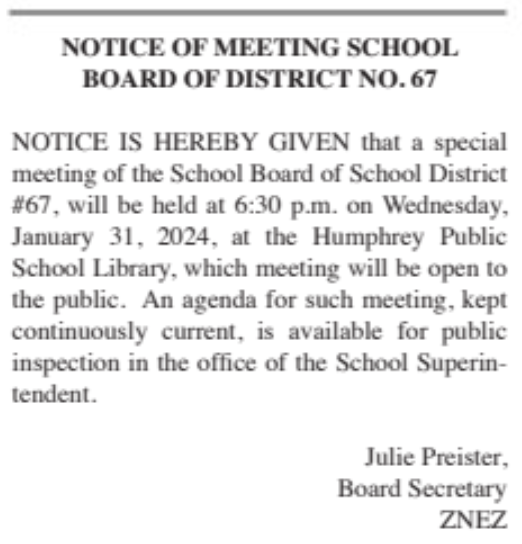 NOTICE OF MEETING SCHOOL BOARD OF DISTRICT NO. 67

NOTICE IS HEREBY GIVEN that a special meeting of the School Board of School District #67, will be held at 6:30 p.m. on Wednesday, January 31, 2024, at the Humphrey Public School Library, which meeting will be open to the public. An agenda for such meeting, kept continuously current, is available for public inspection in the office of the School Superintendent.

Julie Preister,
Board Secretary
ZNEZ